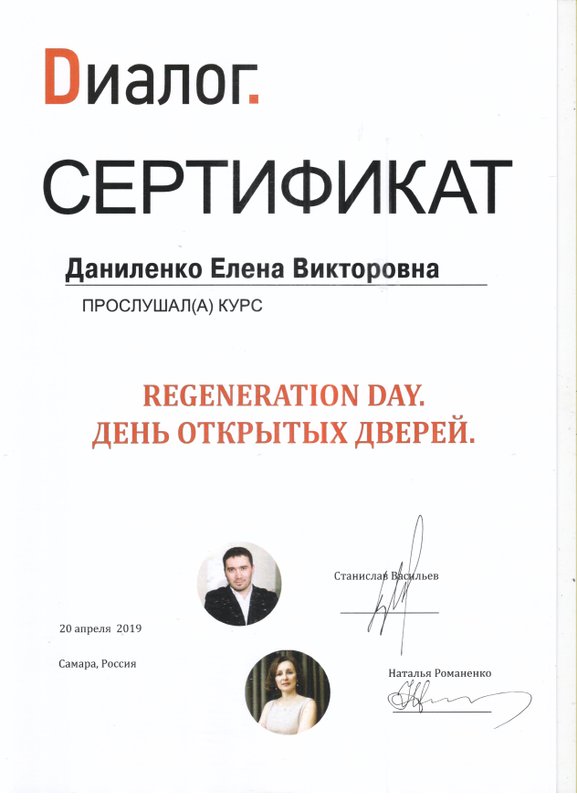 Dиалог.

СЕРТИФИКАТ

Даниленко Елена Викторовна

ПРОСЛУШАЛ(А) КУРС

REGENERATION DAY.
ДЕНЬ ОТКРЫТЫХ ДВЕРЕЙ.

Станислав Васильев

20 апреля 2019

Самара, Россия

Наталья Романенко